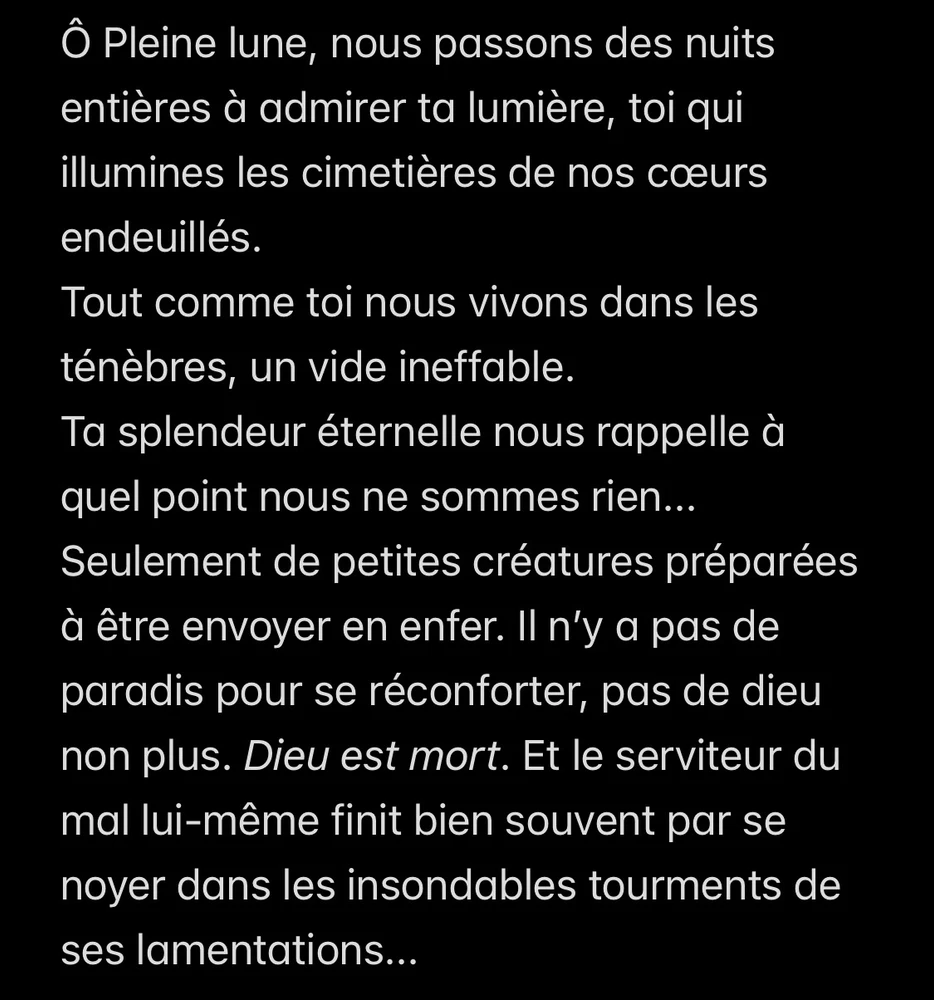 Ô Pleine lune, nous passons des nuits entières à admirer ta lumière, toi qui illumines les cimetières de nos cœurs endeuillés.
Tout comme toi nous vivons dans les ténèbres, un vide ineffable.
Ta splendeur éternelle nous rappelle à quel point nous ne sommes rien...
Seulement de petites créatures préparées à être envoyer en enfer. Il n'y a pas de paradis pour se réconforter, pas de dieu non plus. Dieu est mort. Et le serviteur du mal lui-même finit bien souvent par se noyer dans les insondables tourments de ses lamentations...